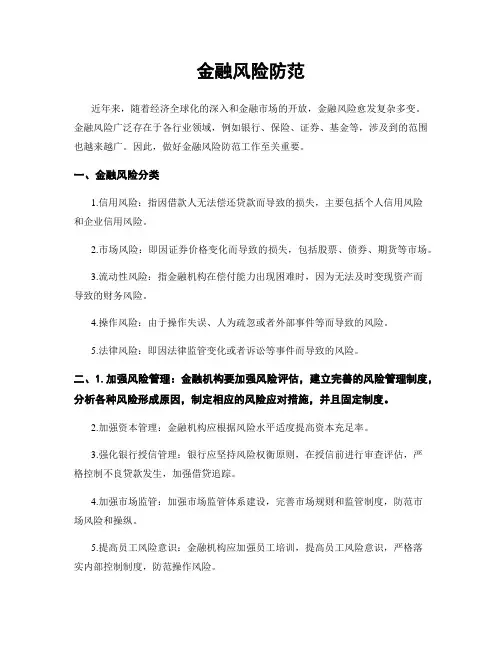 金融风险防范

近年来，随着经济全球化的深入和金融市场的开放，金融风险愈发复杂多变。金融风险广泛存在于各行业领域，例如银行、保险、证券、基金等，涉及到的范围也越来越广。因此，做好金融风险防范工作至关重要。

一、金融风险分类

1.信用风险：指因借款人无法偿还贷款而导致的损失，主要包括个人信用风险和企业信用风险。

2.市场风险：即因证券价格变化而导致的损失，包括股票、债券、期货等市场。

3.流动性风险：指金融机构在偿付能力出现困难时，因为无法及时变现资产而导致的财务风险。

4.操作风险：由于操作失误、人为疏忽或者外部事件等而导致的风险。

5.法律风险：即因法律监管变化或者诉讼等事件而导致的风险。

二、1. 加强风险管理：金融机构要加强风险评估，建立完善的风险管理制度，分析各种风险形成原因，制定相应的风险应对措施，并且固定制度。

2.加强资本管理：金融机构应根据风险水平适度提高资本充足率。

3.强化银行授信管理：银行应坚持风险权衡原则，在授信前进行审查评估，严格控制不良贷款发生，加强借贷追踪。

4.加强市场监管：加强市场监管体系建设，完善市场规则和监管制度，防范市场风险和操纵。

5.提高员工风险意识：金融机构应加强员工培训，提高员工风险意识，严格落实内部控制制度，防范操作风险。